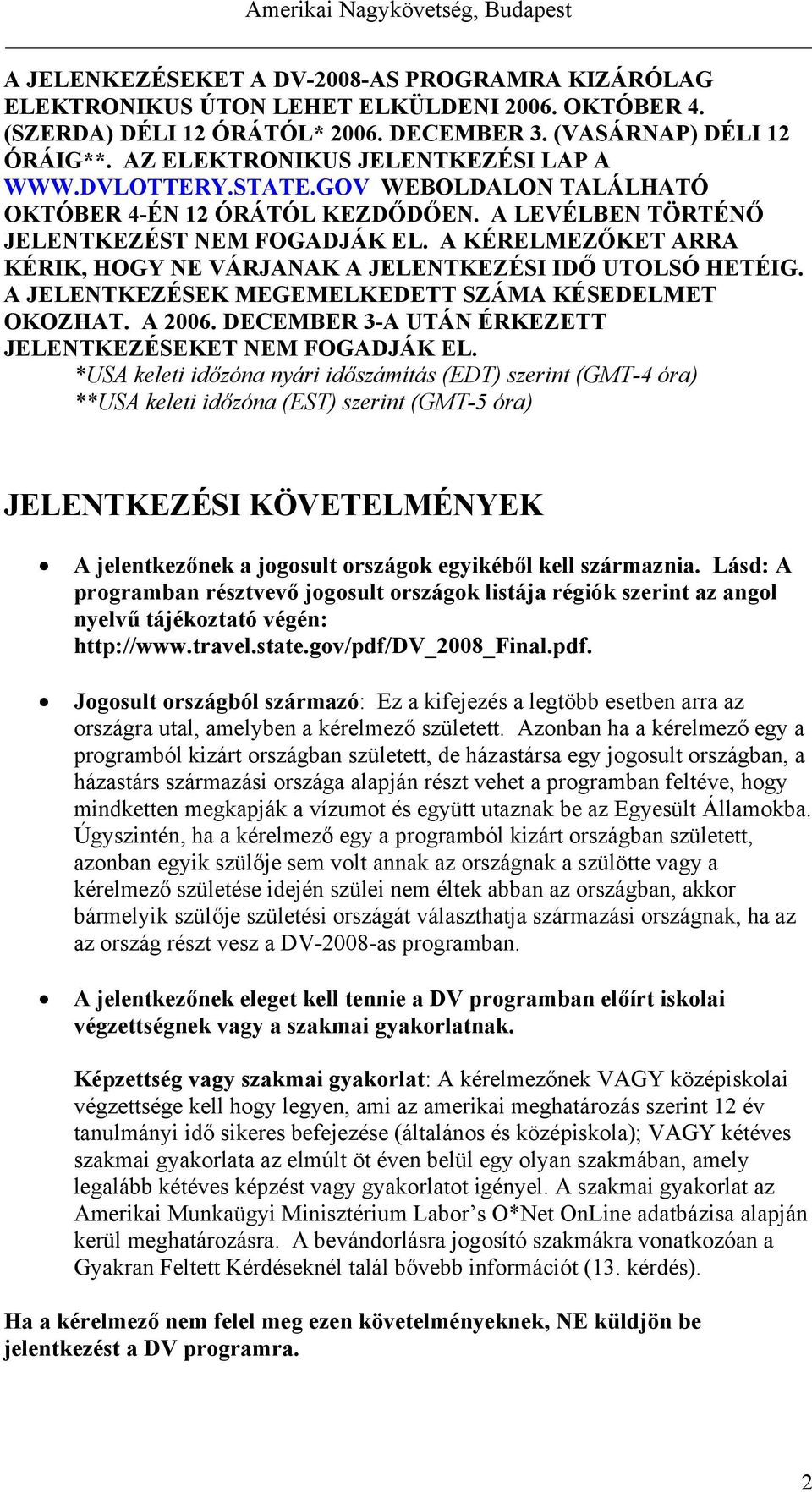 Amerikai Nagykövetség, Budapest

A JELENKEZÉSEKET A DV-2008-AS PROGRAMRA KIZÁRÓLAG ELEKTRONIKUS ÚTON LEHET ELKÜLDENI 2006. OKTÓBER 4. (SZERDA) DÉLI 12 ÓRÁTÓL* 2006. DECEMBER 3. (VASÁRNAP) DÉLI 12 ÓRÁIG**. AZ ELEKTRONIKUS JELENTKEZÉSI LAP A WWW.DVLOTTERY.STATE.GOV WEBOLDALON TALÁLHATÓ OKTÓBER 4-ÉN 12 ÓRÁTÓL KEZDŐDŐEN. A LEVÉLBEN TÖRTÉNŐ JELENTKEZÉST NEM FOGADJÁK EL. A KÉRELMEZŐKET ARRA KÉRIK, HOGY NE VÁRJANAK A JELENTKEZÉSI IDŐ UTOLSÓ HETÉIG. A JELENTKEZÉSEK MEGEMELKEDETT SZÁMA KÉSEDELMET OKOZHAT. A 2006. DECEMBER 3-A UTÁN ÉRKEZETT JELENTKEZÉSEKET NEM FOGADJÁK EL.
*USA keleti időzóna nyári időszámítás (EDT) szerint (GMT-4 óra)
**USA keleti időzóna (EST) szerint (GMT-5 óra)

JELENTKEZÉSI KÖVETELMÉNYEK

• A jelentkezőnek a jogosult országok egyikéből kell származnia. Lásd: A programban résztvevő jogosult országok listája régiók szerint az angol nyelvű tájékoztató végén: http://www.travel.state.gov/pdf/DV_2008_Final.pdf.

• Jogosult országból származó: Ez a kifejezés a legtöbb esetben arra az országra utal, amelyben a kérelmező született. Azonban ha a kérelmező egy a programból kizárt országban született, de házastársa egy jogosult országban, a házastárs származási országa alapján részt vehet a programban feltéve, hogy mindketten megkapják a vízumot és együtt utaznak be az Egyesült Államokba. Úgyszintén, ha a kérelmező egy a programból kizárt országban született, azonban egyik szülője sem volt annak az országnak a szülötte vagy a kérelmező születése idején szülei nem éltek abban az országban, akkor bármelyik szülője születési országát választhatja származási országnak, ha az az ország részt vesz a DV-2008-as programban.

• A jelentkezőnek eleget kell tennie a DV programban előírt iskolai végzettségnek vagy a szakmai gyakorlatnak.

Képzettség vagy szakmai gyakorlat: A kérelmezőnek VAGY középiskolai végzettsége kell hogy legyen, ami az amerikai meghatározás szerint 12 év tanulmányi idő sikeres befejezése (általános és középiskola); VAGY kétéves szakmai gyakorlata az elmúlt öt éven belül egy olyan szakmában, amely legalább kétéves képzést vagy gyakorlatot igényel. A szakmai gyakorlat az Amerikai Munkaügyi Minisztérium Labor’s O*Net OnLine adatbázisa alapján kerül meghatározásra. A bevándorlásra jogosító szakmákra vonatkozóan a Gyakran Feltett Kérdéseknél talál bővebb információt (13. kérdés).

Ha a kérelmező nem felel meg ezen követelményeknek, NE küldjön be jelentkezést a DV programra.

2